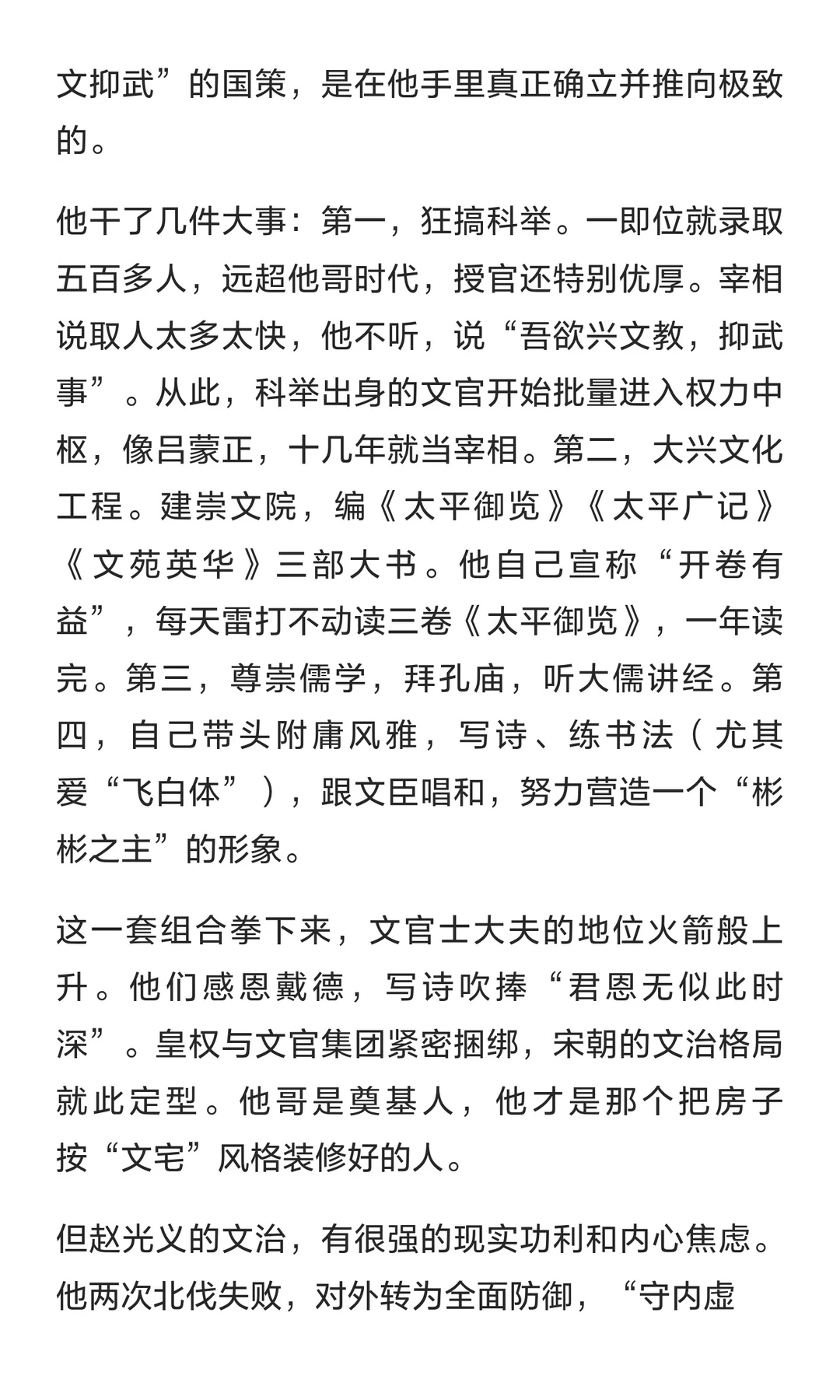 文抑武”的国策，是在他手里真正确立并推向极致的。

他干了几件大事：第一，狂搞科举。一即位就录取五百多人，远超他哥时代，授官还特别优厚。宰相说取人太多太快，他不听，说“吾欲兴文教，抑武事”。从此，科举出身的文官开始批量进入权力中枢，像吕蒙正，十几年就当宰相。第二，大兴文化工程。建崇文院，编《太平御览》《太平广记》《文苑英华》三部大书。他自己宣称“开卷有益”，每天雷打不动读三卷《太平御览》，一年读完。第三，尊崇儒学，拜孔庙，听大儒讲经。第四，自己带头附庸风雅，写诗、练书法（尤其爱“飞白体”），跟文臣唱和，努力营造一个“彬彬之主”的形象。

这一套组合拳下来，文官士大夫的地位火箭般上升。他们感恩戴德，写诗吹捧“君恩无似此时深”。皇权与文官集团紧密捆绑，宋朝的文治格局就此定型。他哥是奠基人，他才是那个把房子按“文宅”风格装修好的人。

但赵光义的文治，有很强的现实功利和内心焦虑。他两次北伐失败，对外转为全面防御，“守内虚